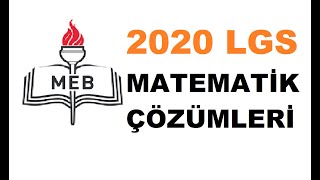 MEB

2020 LGS

MATEMATİK

ÇÖZÜMLERİ